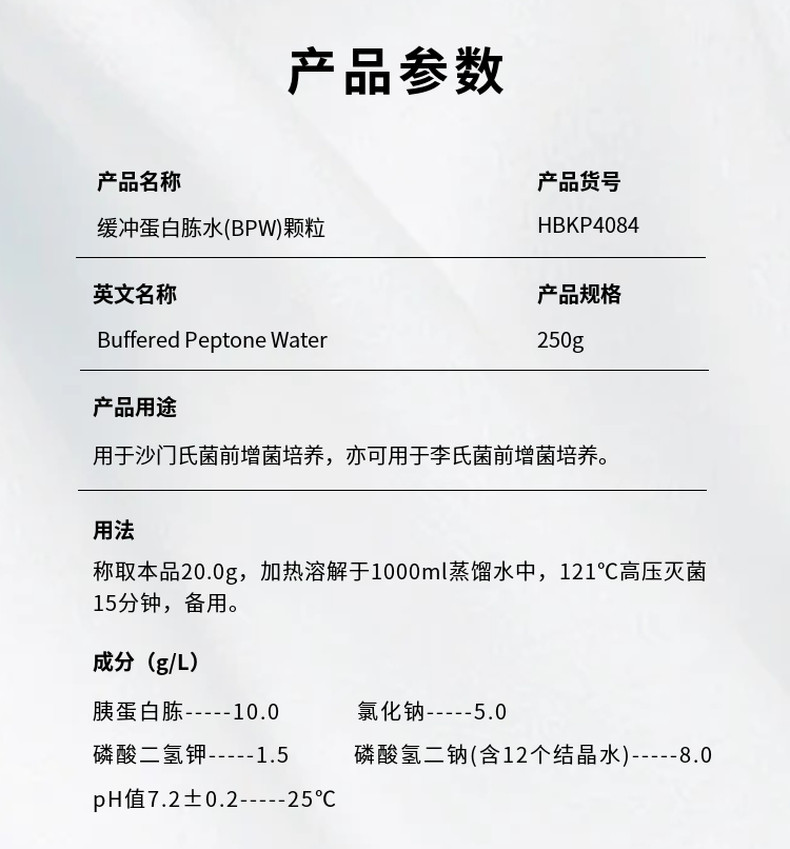 产品参数

产品名称
缓冲蛋白胨水(BPW)颗粒

产品货号
HBKP4084

英文名称
Buffered Peptone Water

产品规格
250g

产品用途
用于沙门氏菌前增菌培养，亦可用于李氏菌前增菌培养。

用法
称取本品20.0g，加热溶解于1000ml蒸馏水中，121℃高压灭菌15分钟，备用。

成分（g/L）
胰蛋白胨-----10.0　　氯化钠-----5.0
磷酸二氢钾-----1.5　　磷酸氢二钠(含12个结晶水)-----8.0
pH值7.2±0.2-----25℃